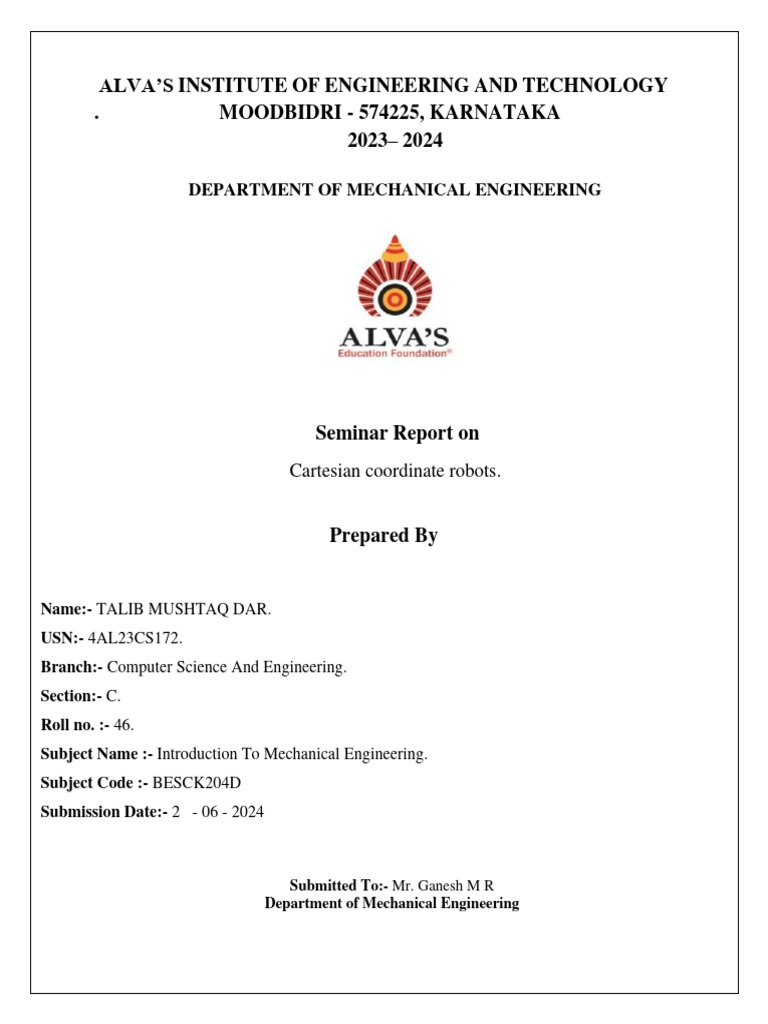 ALVA'S INSTITUTE OF ENGINEERING AND TECHNOLOGY
. MOODBIDRI - 574225, KARNATAKA
2023– 2024

DEPARTMENT OF MECHANICAL ENGINEERING

ALVA'S
Education Foundation®

Seminar Report on

Cartesian coordinate robots.

Prepared By

Name:- TALIB MUSHTAQ DAR.

USN:- 4AL23CS172.

Branch:- Computer Science And Engineering.

Section:- C.

Roll no. :- 46.

Subject Name :- Introduction To Mechanical Engineering.

Subject Code :- BESCK204D

Submission Date:- 2 - 06 - 2024

Submitted To:- Mr. Ganesh M R
Department of Mechanical Engineering